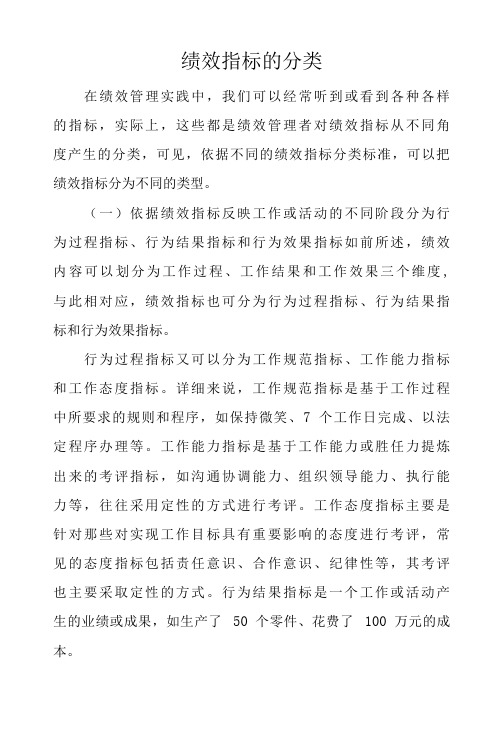 绩效指标的分类

在绩效管理实践中，我们可以经常听到或看到各种各样的指标，实际上，这些都是绩效管理者对绩效指标从不同角度产生的分类，可见，依据不同的绩效指标分类标准，可以把绩效指标分为不同的类型。

（一）依据绩效指标反映工作或活动的不同阶段分为行为过程指标、行为结果指标和行为效果指标如前所述，绩效内容可以划分为工作过程、工作结果和工作效果三个维度，与此相对应，绩效指标也可分为行为过程指标、行为结果指标和行为效果指标。

行为过程指标又可以分为工作规范指标、工作能力指标和工作态度指标。详细来说，工作规范指标是基于工作过程中所要求的规则和程序，如保持微笑、7 个工作日完成、以法定程序办理等。工作能力指标是基于工作能力或胜任力提炼出来的考评指标，如沟通协调能力、组织领导能力、执行能力等，往往采用定性的方式进行考评。工作态度指标主要是针对那些对实现工作目标具有重要影响的态度进行考评，常见的态度指标包括责任意识、合作意识、纪律性等，其考评也主要采取定性的方式。行为结果指标是一个工作或活动产生的业绩或成果，如生产了 50 个零件、花费了 100 万元的成本。